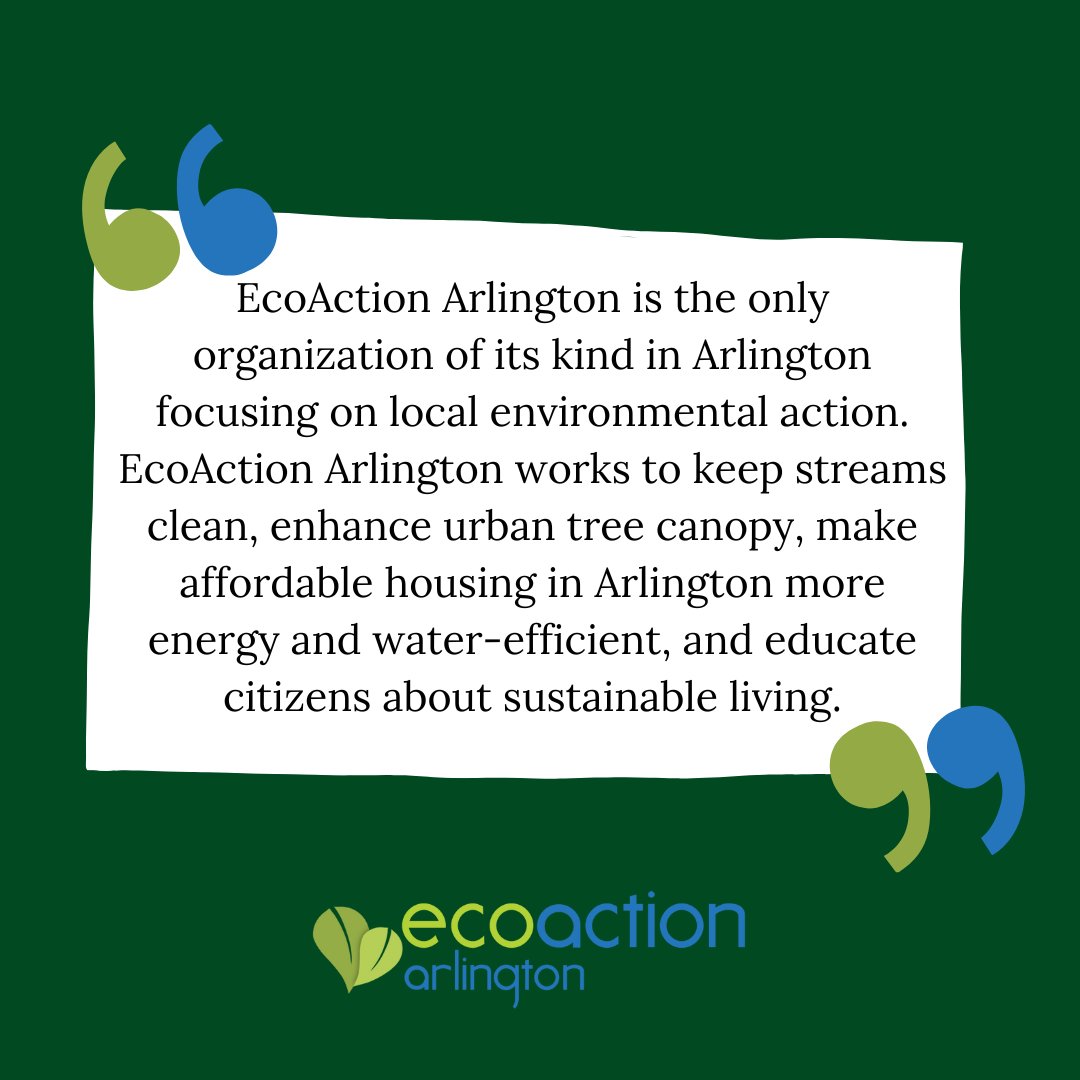 EcoAction Arlington is the only organization of its kind in Arlington focusing on local environmental action. EcoAction Arlington works to keep streams clean, enhance urban tree canopy, make affordable housing in Arlington more energy and water-efficient, and educate citizens about sustainable living.

ecoaction arlington